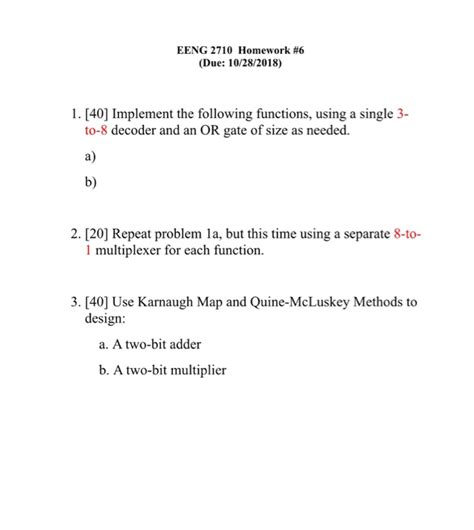 EENG 2710 Homework #6
(Due: 10/28/2018)

1. [40] Implement the following functions, using a single 3-to-8 decoder and an OR gate of size as needed.

a)

b)

2. [20] Repeat problem 1a, but this time using a separate 8-to-1 multiplexer for each function.

3. [40] Use Karnaugh Map and Quine-McLuskey Methods to design:

a. A two-bit adder

b. A two-bit multiplier